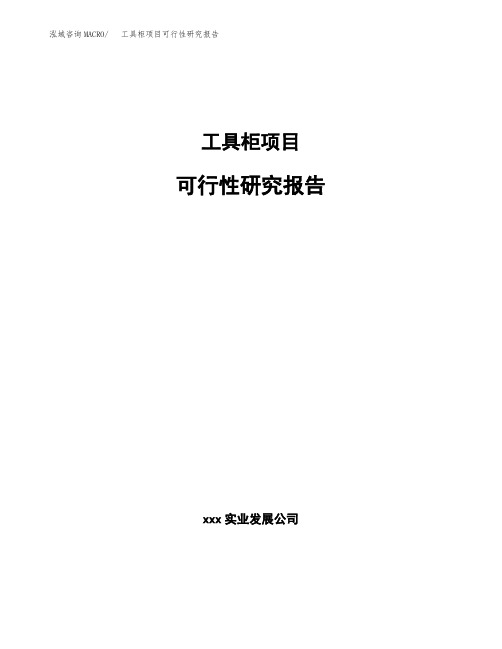 泓域咨询MACRO/ 工具柜项目可行性研究报告

工具柜项目

可行性研究报告

xxx 实业发展公司